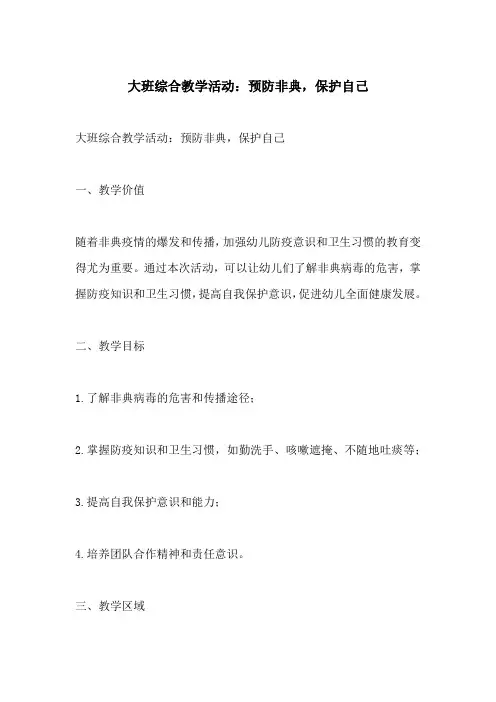 大班综合教学活动：预防非典，保护自己

大班综合教学活动：预防非典，保护自己

一、教学价值

随着非典疫情的爆发和传播，加强幼儿防疫意识和卫生习惯的教育变得尤为重要。通过本次活动，可以让幼儿们了解非典病毒的危害，掌握防疫知识和卫生习惯，提高自我保护意识，促进幼儿全面健康发展。

二、教学目标

1.了解非典病毒的危害和传播途径；

2.掌握防疫知识和卫生习惯，如勤洗手、咳嗽遮掩、不随地吐痰等；

3.提高自我保护意识和能力；

4.培养团队合作精神和责任意识。

三、教学区域